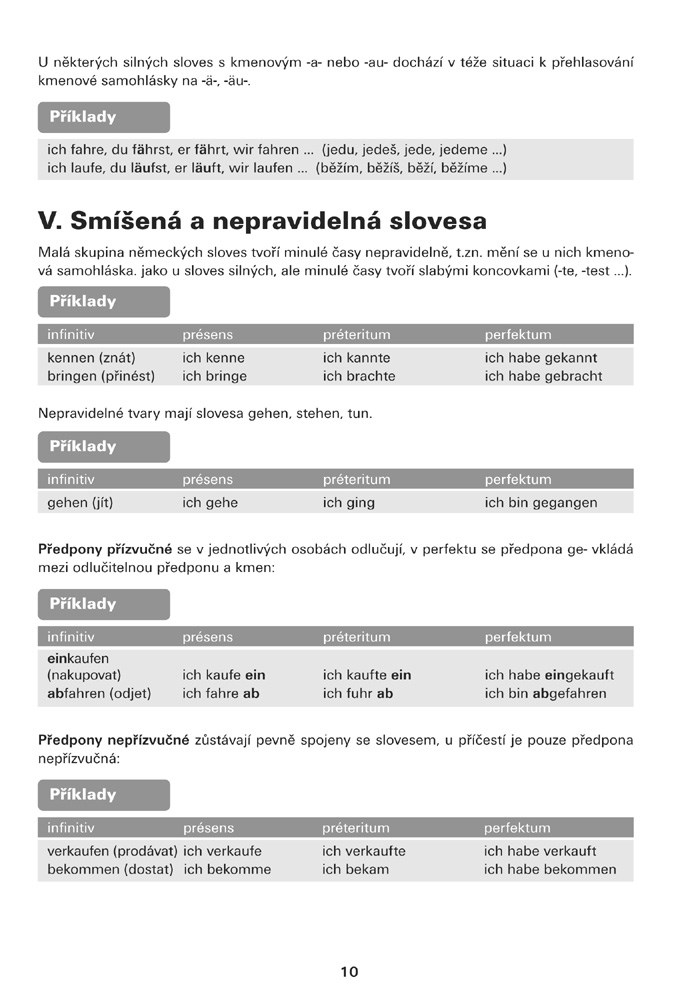 U některých silných sloves s kmenovým -a- nebo -au- dochází v téže situaci k přehlasování kmenové samohlásky na -ä-, -äu-.

Příklady

ich fahre, du fährst, er fährt, wir fahren ... (jedu, jedeš, jede, jedeme ...)
ich laufe, du läufst, er läuft, wir laufen ... (běžím, běžíš, běží, běžíme ...)

V. Smíšená a nepravidelná slovesa

Malá skupina německých sloves tvoří minulé časy nepravidelně, t.zn. mění se u nich kmenová samohláska. jako u sloves silných, ale minulé časy tvoří slabými koncovkami (-te, -test ...).

Příklady

| infinitiv | présens | préteritum | perfektum |
|---|---|---|---|
| kennen (znát) | ich kenne | ich kannte | ich habe gekannt |
| bringen (přinést) | ich bringe | ich brachte | ich habe gebracht |

Nepravidelné tvary mají slovesa gehen, stehen, tun.

Příklady

| infinitiv | présens | préteritum | perfektum |
|---|---|---|---|
| gehen (jít) | ich gehe | ich ging | ich bin gegangen |

Předpony přízvučné se v jednotlivých osobách odlučují, v perfektu se předpona ge- vkládá mezi odlučitelnou předponu a kmen:

Příklady

| infinitiv | présens | préteritum | perfektum |
|---|---|---|---|
| einkaufen (nakupovat) | ich kaufe ein | ich kaufte ein | ich habe eingekauft |
| abfahren (odjet) | ich fahre ab | ich fuhr ab | ich bin abgefahren |

Předpony nepřízvučné zůstávají pevně spojeny se slovesem, u příčestí je pouze předpona nepřízvučná:

Příklady

| infinitiv | présens | préteritum | perfektum |
|---|---|---|---|
| verkaufen (prodávat) | ich verkaufe | ich verkaufte | ich habe verkauft |
| bekommen (dostat) | ich bekomme | ich bekam | ich habe bekommen |

10